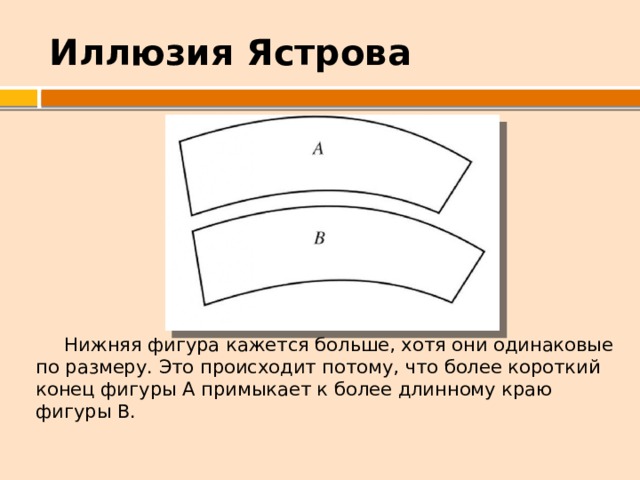 Иллюзия Ястрова

A

B

Нижняя фигура кажется больше, хотя они одинаковые по размеру. Это происходит потому, что более короткий конец фигуры А примыкает к более длинному краю фигуры В.